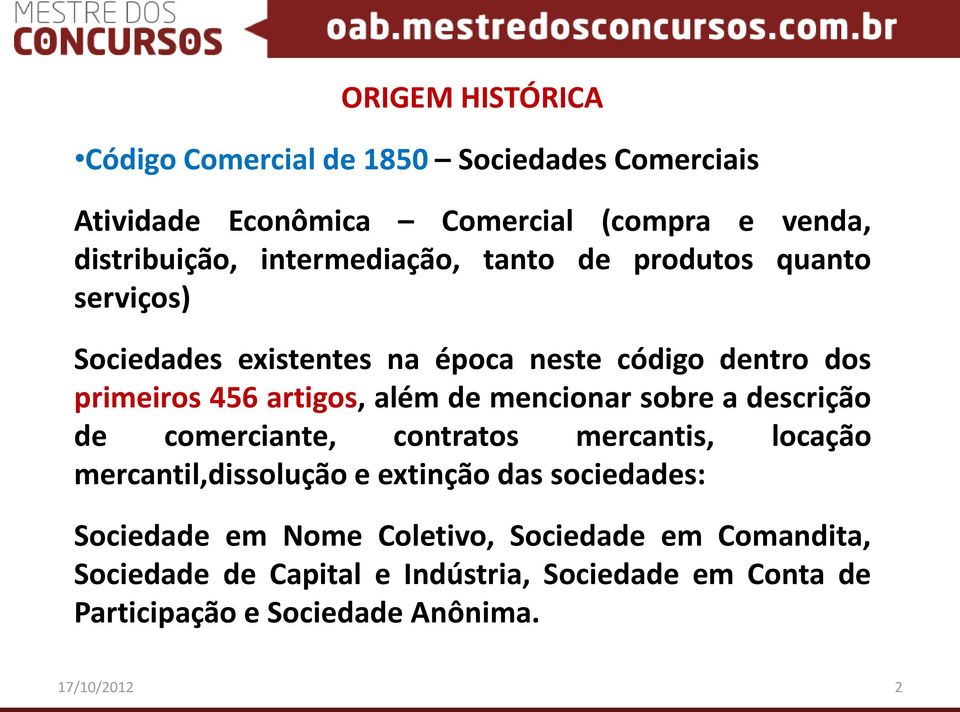 MESTRE DOS
CONCURSOS
oab.mestredosconcursos.com.br

ORIGEM HISTÓRICA

•Código Comercial de 1850 – Sociedades Comerciais

Atividade Econômica – Comercial (compra e venda, distribuição, intermediação, tanto de produtos quanto serviços)

Sociedades existentes na época neste código dentro dos primeiros 456 artigos, além de mencionar sobre a descrição de comerciante, contratos mercantis, locação mercantil,dissolução e extinção das sociedades:

Sociedade em Nome Coletivo, Sociedade em Comandita, Sociedade de Capital e Indústria, Sociedade em Conta de Participação e Sociedade Anônima.

17/10/2012
2